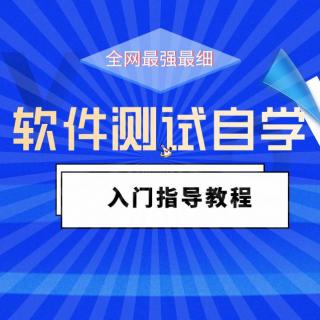 全网最强最细

软件测试自学

入门指导教程